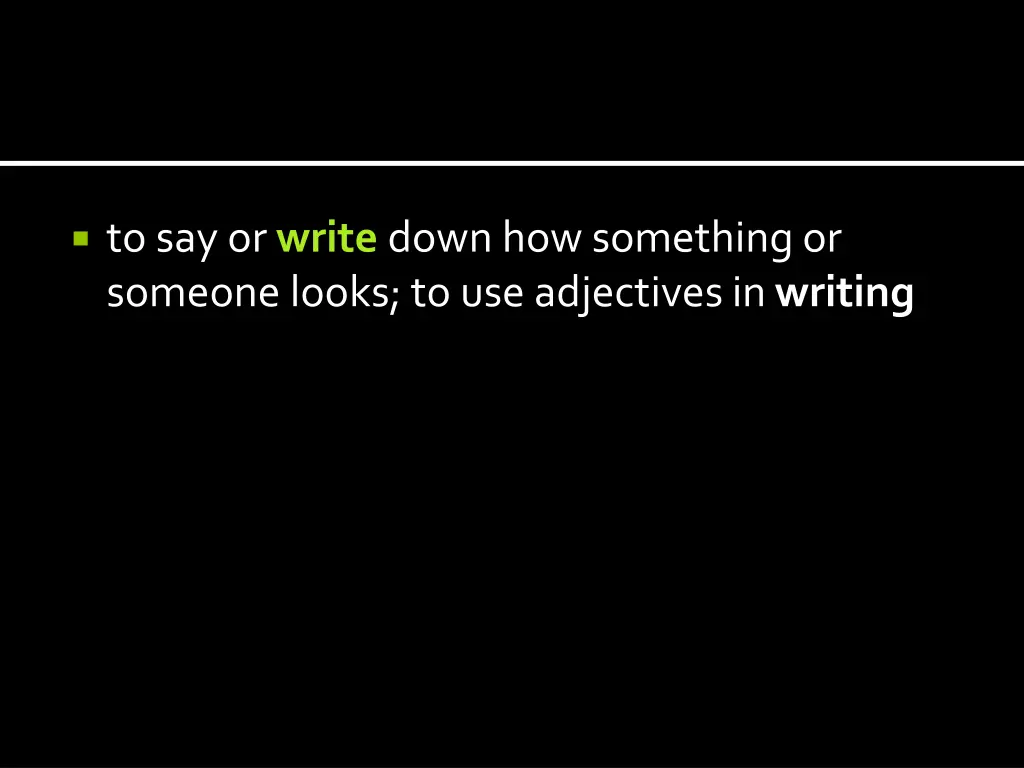 to say or write down how something or someone looks; to use adjectives in writing